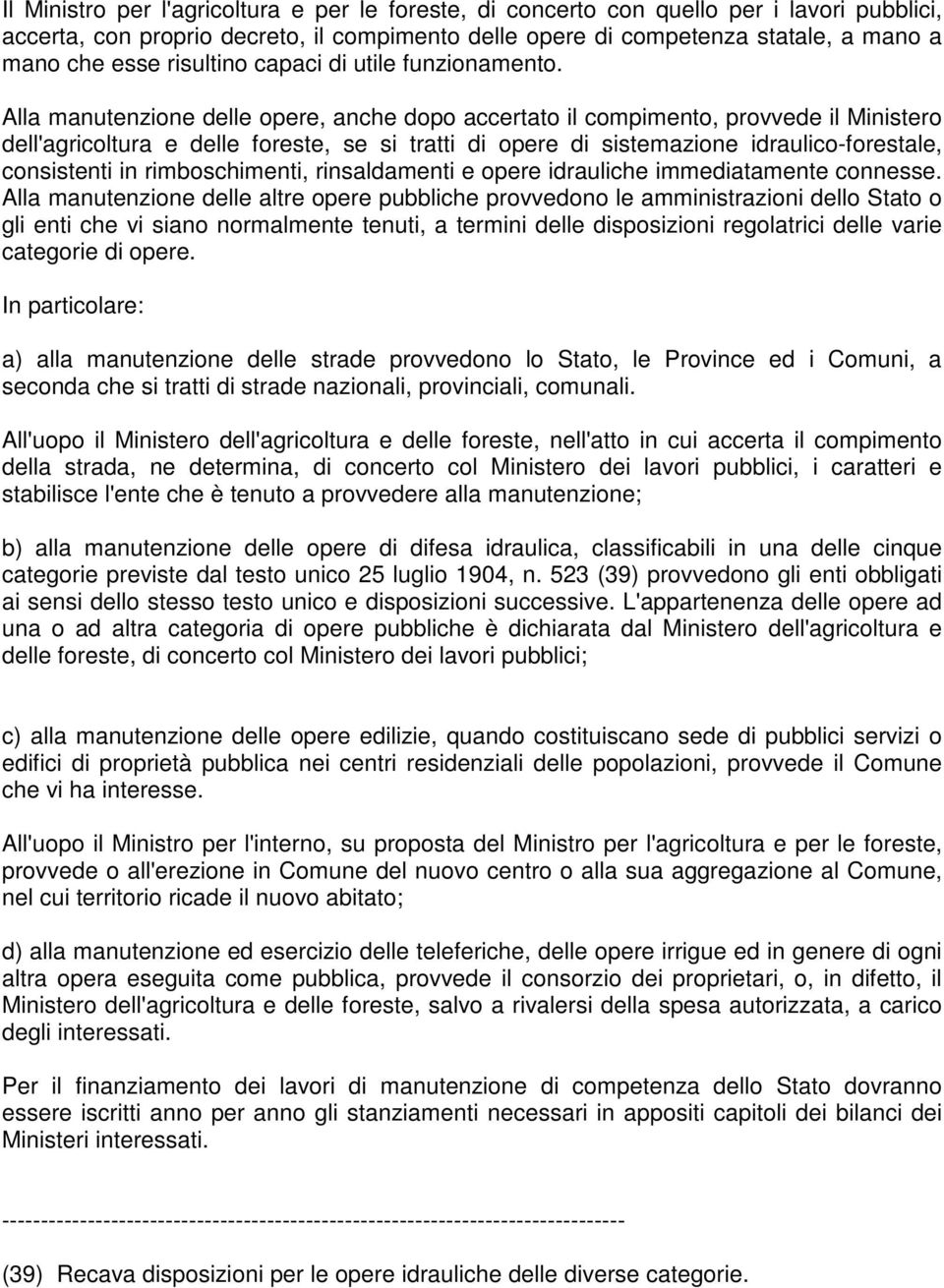 Il Ministro per l'agricoltura e per le foreste, di concerto con quello per i lavori pubblici, accerta, con proprio decreto, il compimento delle opere di competenza statale, a mano a mano che esse risultino capaci di utile funzionamento.

Alla manutenzione delle opere, anche dopo accertato il compimento, provvede il Ministero dell'agricoltura e delle foreste, se si tratti di opere di sistemazione idraulico-forestale, consistenti in rimboschimenti, rinsaldamenti e opere idrauliche immediatamente connesse. Alla manutenzione delle altre opere pubbliche provvedono le amministrazioni dello Stato o gli enti che vi siano normalmente tenuti, a termini delle disposizioni regolatrici delle varie categorie di opere.

In particolare:

a) alla manutenzione delle strade provvedono lo Stato, le Province ed i Comuni, a seconda che si tratti di strade nazionali, provinciali, comunali.

All'uopo il Ministero dell'agricoltura e delle foreste, nell'atto in cui accerta il compimento della strada, ne determina, di concerto col Ministero dei lavori pubblici, i caratteri e stabilisce l'ente che è tenuto a provvedere alla manutenzione;

b) alla manutenzione delle opere di difesa idraulica, classificabili in una delle cinque categorie previste dal testo unico 25 luglio 1904, n. 523 (39) provvedono gli enti obbligati ai sensi dello stesso testo unico e disposizioni successive. L'appartenenza delle opere ad una o ad altra categoria di opere pubbliche è dichiarata dal Ministero dell'agricoltura e delle foreste, di concerto col Ministero dei lavori pubblici;

c) alla manutenzione delle opere edilizie, quando costituiscano sede di pubblici servizi o edifici di proprietà pubblica nei centri residenziali delle popolazioni, provvede il Comune che vi ha interesse.

All'uopo il Ministro per l'interno, su proposta del Ministro per l'agricoltura e per le foreste, provvede o all'erezione in Comune del nuovo centro o alla sua aggregazione al Comune, nel cui territorio ricade il nuovo abitato;

d) alla manutenzione ed esercizio delle teleferiche, delle opere irrigue ed in genere di ogni altra opera eseguita come pubblica, provvede il consorzio dei proprietari, o, in difetto, il Ministero dell'agricoltura e delle foreste, salvo a rivalersi della spesa autorizzata, a carico degli interessati.

Per il finanziamento dei lavori di manutenzione di competenza dello Stato dovranno essere iscritti anno per anno gli stanziamenti necessari in appositi capitoli dei bilanci dei Ministeri interessati.

--------------------------------------------------------------------------------

(39) Recava disposizioni per le opere idrauliche delle diverse categorie.